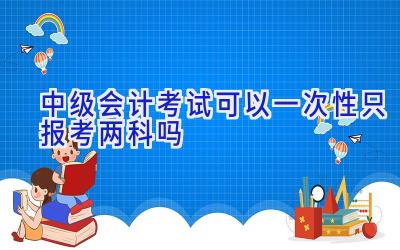 中级会计考试可以一次性只报考两科吗